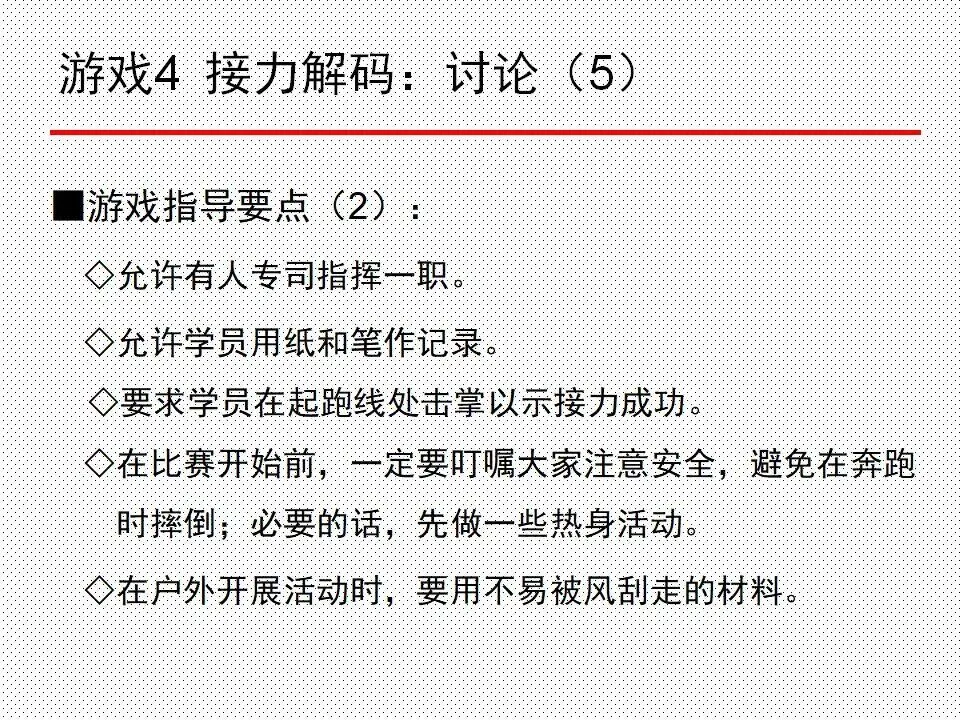 游戏4 接力解码：讨论（5）

■游戏指导要点（2）：

◇允许有人专司指挥一职。

◇允许学员用纸和笔作记录。

◇要求学员在起跑线处击掌以示接力成功。

◇在比赛开始前，一定要叮嘱大家注意安全，避免在奔跑时摔倒；必要的话，先做一些热身活动。

◇在户外开展活动时，要用不易被风刮走的材料。